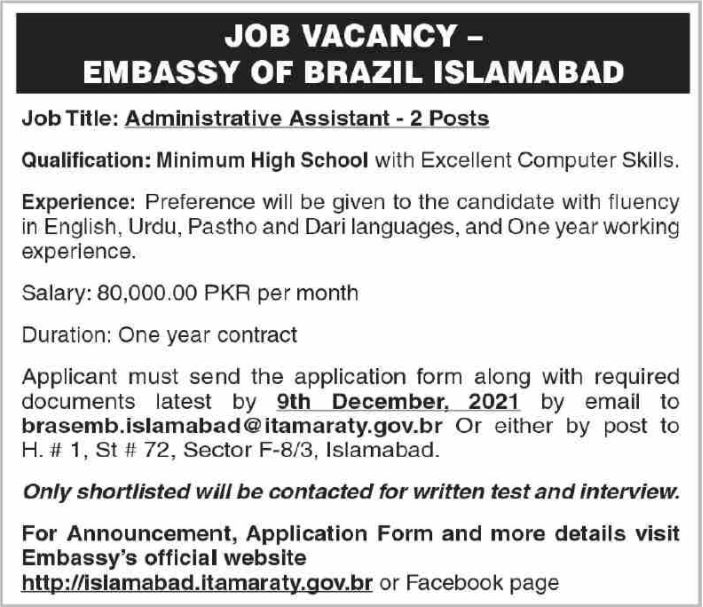 JOB VACANCY –
EMBASSY OF BRAZIL ISLAMABAD

Job Title: Administrative Assistant - 2 Posts

Qualification: Minimum High School with Excellent Computer Skills.

Experience: Preference will be given to the candidate with fluency in English, Urdu, Pastho and Dari languages, and One year working experience.

Salary: 80,000.00 PKR per month

Duration: One year contract

Applicant must send the application form along with required documents latest by 9th December, 2021 by email to brasemb.islamabad@itamaraty.gov.br Or either by post to H. # 1, St # 72, Sector F-8/3, Islamabad.

Only shortlisted will be contacted for written test and interview.

For Announcement, Application Form and more details visit Embassy's official website
http://islamabad.itamaraty.gov.br or Facebook page